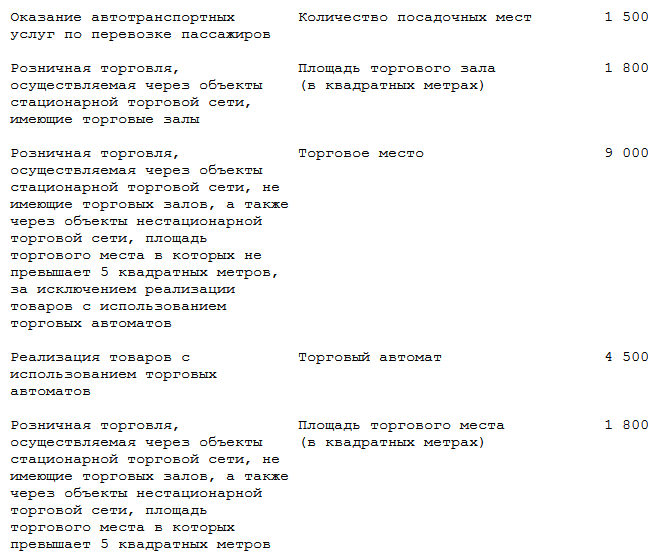 | | | |
|---|---|---|
| Оказание автотранспортных услуг по перевозке пассажиров | Количество посадочных мест | 1 500 |
| Розничная торговля, осуществляемая через объекты стационарной торговой сети, имеющие торговые залы | Площадь торгового зала (в квадратных метрах) | 1 800 |
| Розничная торговля, осуществляемая через объекты стационарной торговой сети, не имеющие торговых залов, а также через объекты нестационарной торговой сети, площадь торгового места в которых не превышает 5 квадратных метров, за исключением реализации товаров с использованием торговых автоматов | Торговое место | 9 000 |
| Реализация товаров с использованием торговых автоматов | Торговый автомат | 4 500 |
| Розничная торговля, осуществляемая через объекты стационарной торговой сети, не имеющие торговых залов, а также через объекты нестационарной торговой сети, площадь торгового места в которых превышает 5 квадратных метров | Площадь торгового места (в квадратных метрах) | 1 800 |